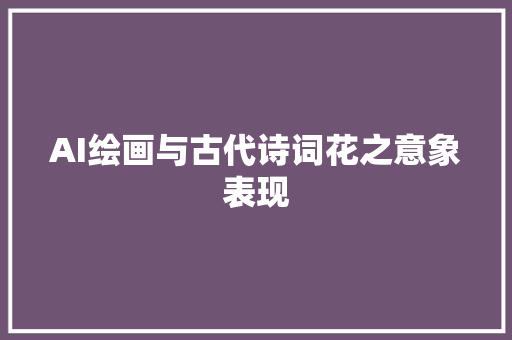 AI绘画与古代诗词花之意象表现